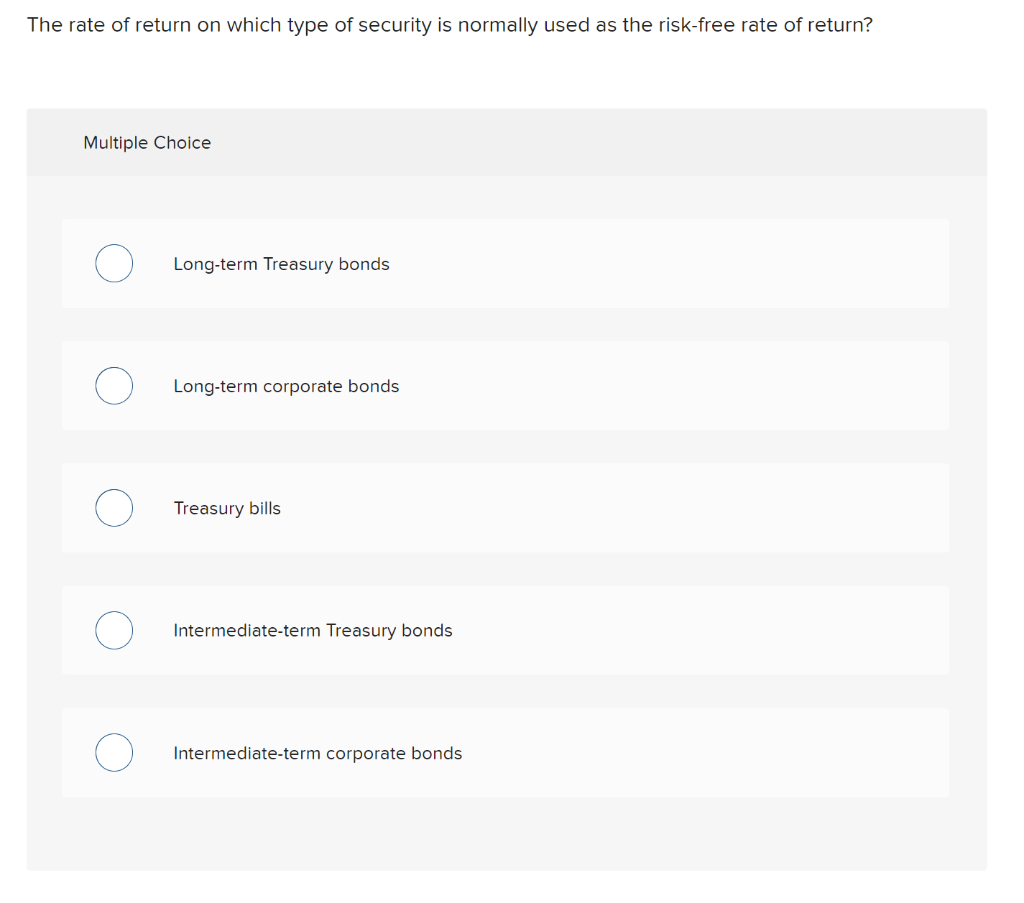 The rate of return on which type of security is normally used as the risk-free rate of return?

Multiple Choice

Long-term Treasury bonds

Long-term corporate bonds

Treasury bills

Intermediate-term Treasury bonds

Intermediate-term corporate bonds